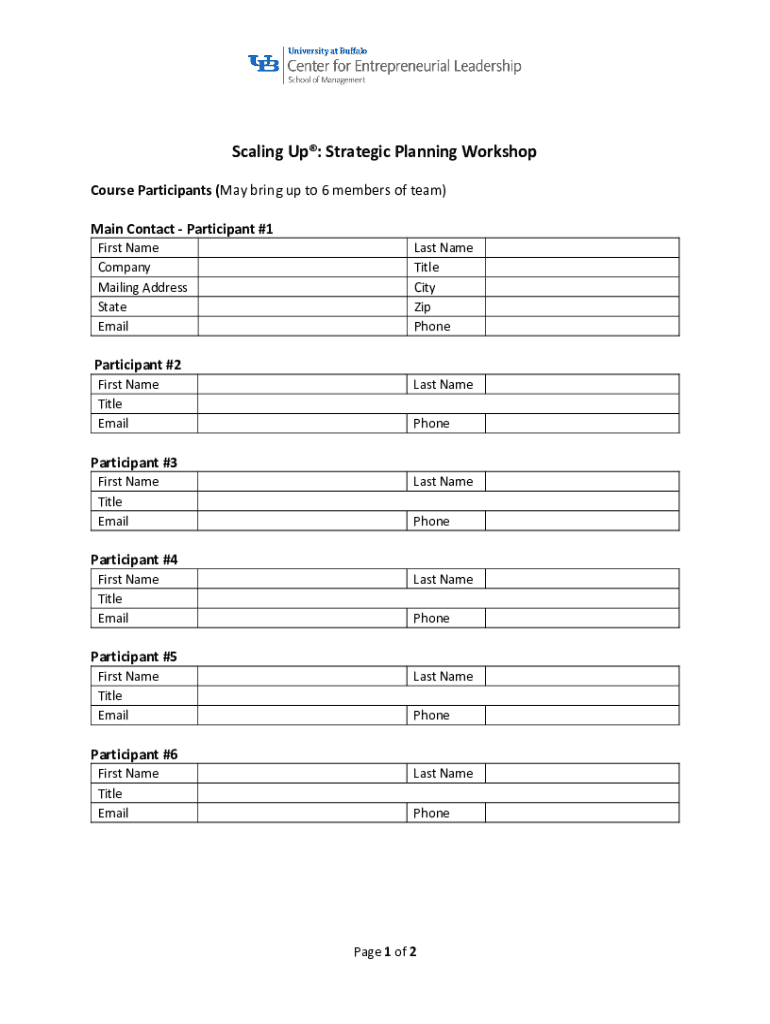 UB University at Buffalo
Center for Entrepreneurial Leadership
School of Management

Scaling Up®: Strategic Planning Workshop

Course Participants (May bring up to 6 members of team)

Main Contact - Participant #1

| First Name | | Last Name | |
|---|---|---|---|
| Company | | Title | |
| Mailing Address | | City | |
| State | | Zip | |
| Email | | Phone | |

Participant #2

| First Name | | Last Name | |
|---|---|---|---|
| Title | | | |
| Email | | Phone | |

Participant #3

| First Name | | Last Name | |
|---|---|---|---|
| Title | | | |
| Email | | Phone | |

Participant #4

| First Name | | Last Name | |
|---|---|---|---|
| Title | | | |
| Email | | Phone | |

Participant #5

| First Name | | Last Name | |
|---|---|---|---|
| Title | | | |
| Email | | Phone | |

Participant #6

| First Name | | Last Name | |
|---|---|---|---|
| Title | | | |
| Email | | Phone | |

Page 1 of 2